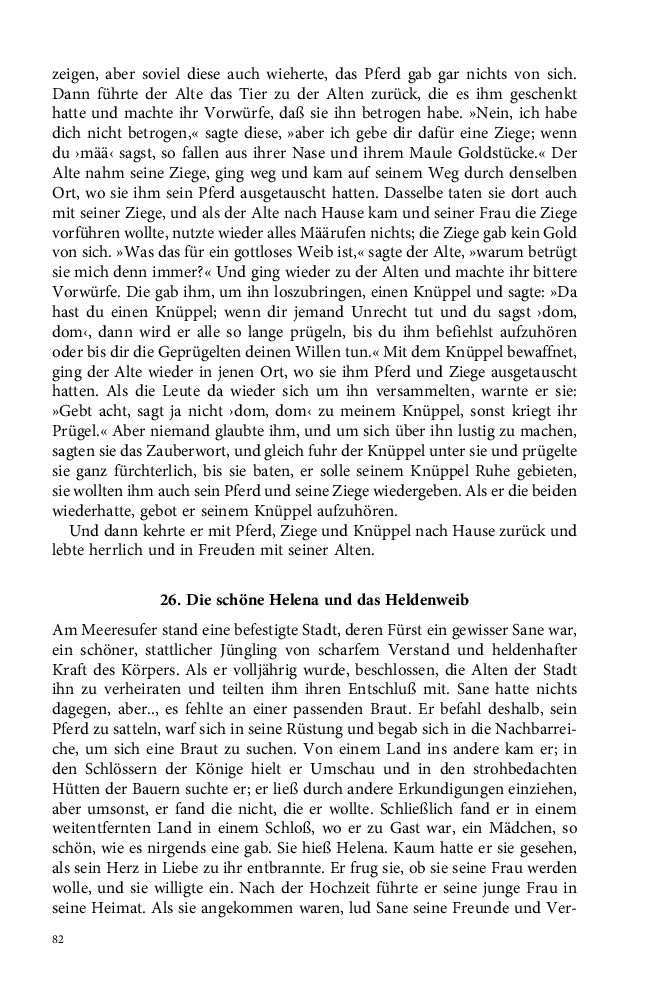 zeigen, aber soviel diese auch wieherte, das Pferd gab gar nichts von sich. Dann führte der Alte das Tier zu der Alten zurück, die es ihm geschenkt hatte und machte ihr Vorwürfe, daß sie ihn betrogen habe. »Nein, ich habe dich nicht betrogen,« sagte diese, »aber ich gebe dir dafür eine Ziege; wenn du ›mää‹ sagst, so fallen aus ihrer Nase und ihrem Maule Goldstücke.« Der Alte nahm seine Ziege, ging weg und kam auf seinem Weg durch denselben Ort, wo sie ihm sein Pferd ausgetauscht hatten. Dasselbe taten sie dort auch mit seiner Ziege, und als der Alte nach Hause kam und seiner Frau die Ziege vorführen wollte, nutzte wieder alles Määrufen nichts; die Ziege gab kein Gold von sich. »Was das für ein gottloses Weib ist,« sagte der Alte, »warum betrügt sie mich denn immer?« Und ging wieder zu der Alten und machte ihr bittere Vorwürfe. Die gab ihm, um ihn loszubringen, einen Knüppel und sagte: »Da hast du einen Knüppel; wenn dir jemand Unrecht tut und du sagst ›dom, dom‹, dann wird er alle so lange prügeln, bis du ihm befiehlst aufzuhören oder bis dir die Geprügelten deinen Willen tun.« Mit dem Knüppel bewaffnet, ging der Alte wieder in jenen Ort, wo sie ihm Pferd und Ziege ausgetauscht hatten. Als die Leute da wieder sich um ihn versammelten, warnte er sie: »Gebt acht, sagt ja nicht ›dom, dom‹ zu meinem Knüppel, sonst kriegt ihr Prügel.« Aber niemand glaubte ihm, und um sich über ihn lustig zu machen, sagten sie das Zauberwort, und gleich fuhr der Knüppel unter sie und prügelte sie ganz fürchterlich, bis sie baten, er solle seinem Knüppel Ruhe gebieten, sie wollten ihm auch sein Pferd und seine Ziege wiedergeben. Als er die beiden wiederhatte, gebot er seinem Knüppel aufzuhören.

Und dann kehrte er mit Pferd, Ziege und Knüppel nach Hause zurück und lebte herrlich und in Freuden mit seiner Alten.

26. Die schöne Helena und das Heldenweib

Am Meeresufer stand eine befestigte Stadt, deren Fürst ein gewisser Sane war, ein schöner, stattlicher Jüngling von scharfem Verstand und heldenhafter Kraft des Körpers. Als er volljährig wurde, beschlossen, die Alten der Stadt ihn zu verheiraten und teilten ihm ihren Entschluß mit. Sane hatte nichts dagegen, aber.., es fehlte an einer passenden Braut. Er befahl deshalb, sein Pferd zu satteln, warf sich in seine Rüstung und begab sich in die Nachbarreiche, um sich eine Braut zu suchen. Von einem Land ins andere kam er; in den Schlössern der Könige hielt er Umschau und in den strohbedachten Hütten der Bauern suchte er; er ließ durch andere Erkundigungen einziehen, aber umsonst, er fand die nicht, die er wollte. Schließlich fand er in einem weitentfernten Land in einem Schloß, wo er zu Gast war, ein Mädchen, so schön, wie es nirgends eine gab. Sie hieß Helena. Kaum hatte er sie gesehen, als sein Herz in Liebe zu ihr entbrannte. Er frug sie, ob sie seine Frau werden wolle, und sie willigte ein. Nach der Hochzeit führte er seine junge Frau in seine Heimat. Als sie angekommen waren, lud Sane seine Freunde und Ver-

82